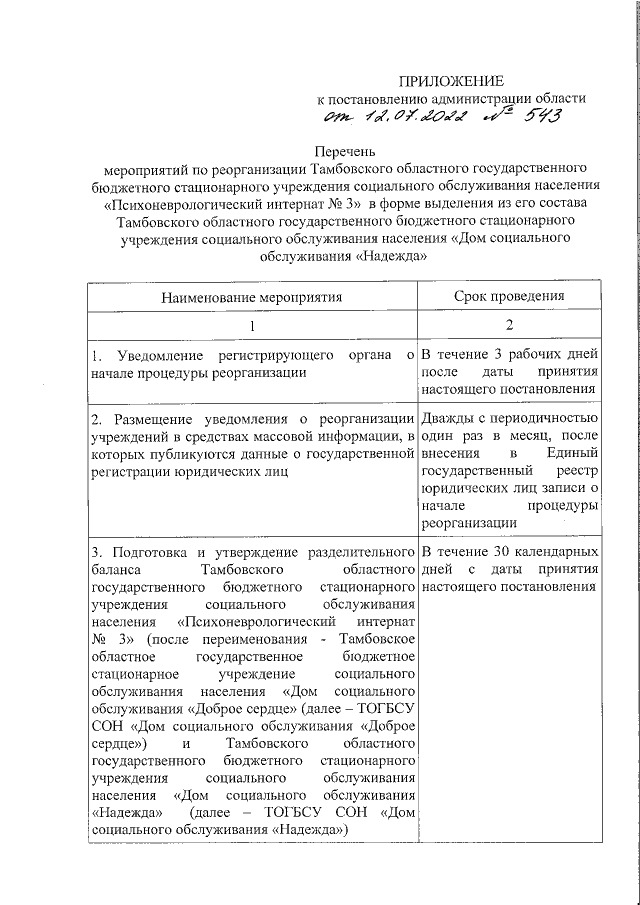 ПРИЛОЖЕНИЕ
к постановлению администрации области
от 12.07.2022 № 543

Перечень
мероприятий по реорганизации Тамбовского областного государственного бюджетного стационарного учреждения социального обслуживания населения «Психоневрологический интернат № 3» в форме выделения из его состава Тамбовского областного государственного бюджетного стационарного учреждения социального обслуживания населения «Дом социального обслуживания «Надежда»

| Наименование мероприятия | Срок проведения |
|---|---|
| 1 | 2 |
| 1. Уведомление регистрирующего органа о начале процедуры реорганизации | В течение 3 рабочих дней после даты принятия настоящего постановления |
| 2. Размещение уведомления о реорганизации учреждений в средствах массовой информации, в которых публикуются данные о государственной регистрации юридических лиц | Дважды с периодичностью один раз в месяц, после внесения в Единый государственный реестр юридических лиц записи о начале процедуры реорганизации |
| 3. Подготовка и утверждение разделительного баланса Тамбовского областного государственного бюджетного стационарного учреждения социального обслуживания населения «Психоневрологический интернат № 3» (после переименования - Тамбовское областное государственное бюджетное стационарное учреждение социального обслуживания населения «Дом социального обслуживания «Доброе сердце» (далее – ТОГБСУ СОН «Дом социального обслуживания «Доброе сердце») и Тамбовского областного государственного бюджетного стационарного учреждения социального обслуживания населения «Дом социального обслуживания «Надежда» (далее – ТОГБСУ СОН «Дом социального обслуживания «Надежда») | В течение 30 календарных дней с даты принятия настоящего постановления |